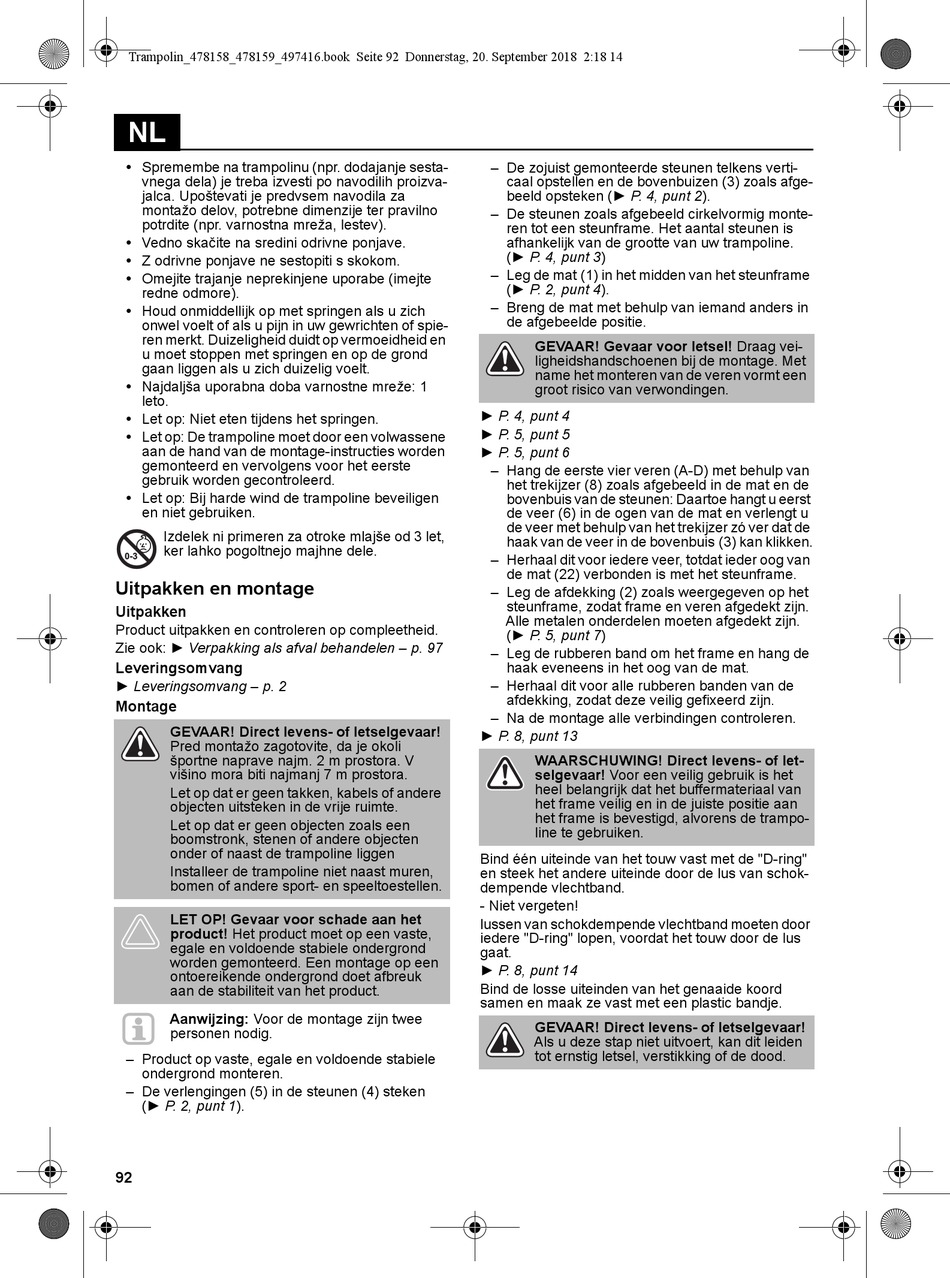 Trampolin_478158_478159_497416.book Seite 92 Donnerstag, 20. September 2018 2:18 14

NL

• Spremembe na trampolinu (npr. dodajanje sestavnega dela) je treba izvesti po navodilih proizvajalca. Upoštevati je predvsem navodila za montažo delov, potrebne dimenzije ter pravilno potrdite (npr. varnostna mreža, lestev).
• Vedno skačite na sredini odrivne ponjave.
• Z odrivne ponjave ne sestopiti s skokom.
• Omejite trajanje neprekinjene uporabe (imejte redne odmore).
• Houd onmiddellijk op met springen als u zich onwel voelt of als u pijn in uw gewrichten of spieren merkt. Duizeligheid duidt op vermoeidheid en u moet stoppen met springen en op de grond gaan liggen als u zich duizelig voelt.
• Najdaljša uporabna doba varnostne mreže: 1 leto.
• Let op: Niet eten tijdens het springen.
• Let op: De trampoline moet door een volwassene aan de hand van de montage-instructies worden gemonteerd en vervolgens voor het eerste gebruik worden gecontroleerd.
• Let op: Bij harde wind de trampoline beveiligen en niet gebruiken.

0-3
Izdelek ni primeren za otroke mlajše od 3 let, ker lahko pogoltnejo majhne dele.

Uitpakken en montage

Uitpakken
Product uitpakken en controleren op compleetheid.
Zie ook: ► Verpakking als afval behandelen – p. 97

Leveringsomvang
► Leveringsomvang – p. 2

Montage

GEVAAR! Direct levens- of letselgevaar! Pred montažo zagotovite, da je okoli športne naprave najm. 2 m prostora. V višino mora biti najmanj 7 m prostora.
Let op dat er geen takken, kabels of andere objecten uitsteken in de vrije ruimte.
Let op dat er geen objecten zoals een boomstronk, stenen of andere objecten onder of naast de trampoline liggen
Installeer de trampoline niet naast muren, bomen of andere sport- en speeltoestellen.

LET OP! Gevaar voor schade aan het product! Het product moet op een vaste, egale en voldoende stabiele ondergrond worden gemonteerd. Een montage op een ontoereikende ondergrond doet afbreuk aan de stabiliteit van het product.

Aanwijzing: Voor de montage zijn twee personen nodig.

– Product op vaste, egale en voldoende stabiele ondergrond monteren.
– De verlengingen (5) in de steunen (4) steken (► P. 2, punt 1).

– De zojuist gemonteerde steunen telkens verticaal opstellen en de bovenbuizen (3) zoals afgebeeld opsteken (► P. 4, punt 2).
– De steunen zoals afgebeeld cirkelvormig monteren tot een steunframe. Het aantal steunen is afhankelijk van de grootte van uw trampoline. (► P. 4, punt 3)
– Leg de mat (1) in het midden van het steunframe (► P. 2, punt 4).
– Breng de mat met behulp van iemand anders in de afgebeelde positie.

GEVAAR! Gevaar voor letsel! Draag veiligheidshandschoenen bij de montage. Met name het monteren van de veren vormt een groot risico van verwondingen.

► P. 4, punt 4
► P. 5, punt 5
► P. 5, punt 6
– Hang de eerste vier veren (A-D) met behulp van het trekijzer (8) zoals afgebeeld in de mat en de bovenbuis van de steunen: Daartoe hangt u eerst de veer (6) in de ogen van de mat en verlengt u de veer met behulp van het trekijzer zó ver dat de haak van de veer in de bovenbuis (3) kan klikken.
– Herhaal dit voor iedere veer, totdat ieder oog van de mat (22) verbonden is met het steunframe.
– Leg de afdekking (2) zoals weergegeven op het steunframe, zodat frame en veren afgedekt zijn. Alle metalen onderdelen moeten afgedekt zijn. (► P. 5, punt 7)
– Leg de rubberen band om het frame en hang de haak eveneens in het oog van de mat.
– Herhaal dit voor alle rubberen banden van de afdekking, zodat deze veilig gefixeerd zijn.
– Na de montage alle verbindingen controleren.
► P. 8, punt 13

WAARSCHUWING! Direct levens- of letselgevaar! Voor een veilig gebruik is het heel belangrijk dat het buffermateriaal van het frame veilig en in de juiste positie aan het frame is bevestigd, alvorens de trampoline te gebruiken.

Bind één uiteinde van het touw vast met de "D-ring" en steek het andere uiteinde door de lus van schokdempende vlechtband.
- Niet vergeten!
lussen van schokdempende vlechtband moeten door iedere "D-ring" lopen, voordat het touw door de lus gaat.
► P. 8, punt 14
Bind de losse uiteinden van het genaaide koord samen en maak ze vast met een plastic bandje.

GEVAAR! Direct levens- of letselgevaar! Als u deze stap niet uitvoert, kan dit leiden tot ernstig letsel, verstikking of de dood.

92